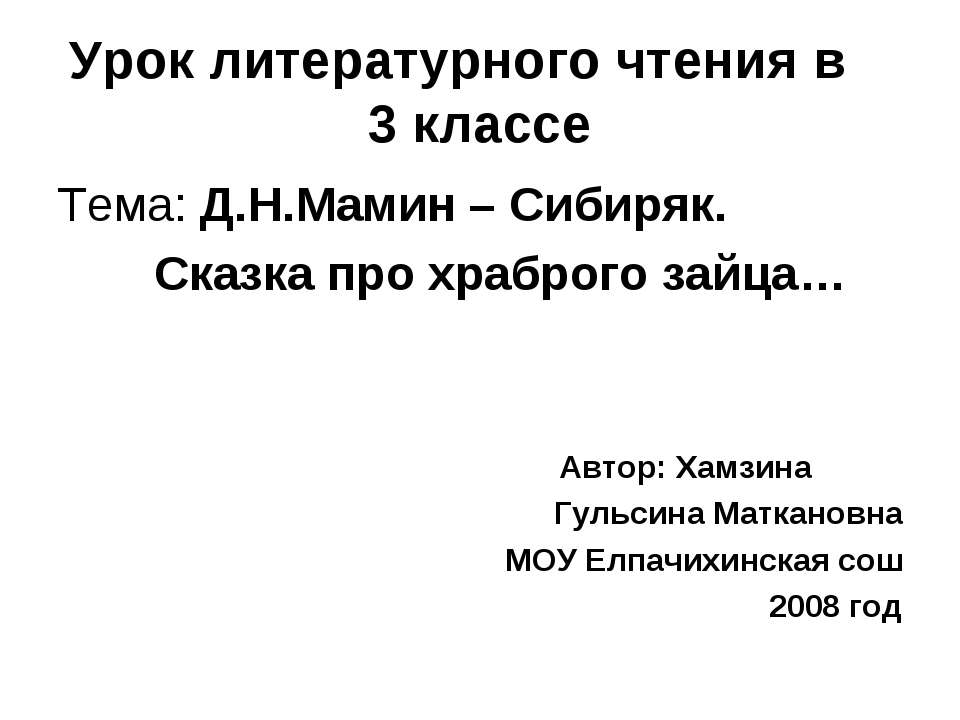 Урок литературного чтения в 3 классе

Тема: Д.Н.Мамин – Сибиряк. Сказка про храброго зайца…

Автор: Хамзина Гульсина Маткановна
МОУ Елпачихинская сош
2008 год